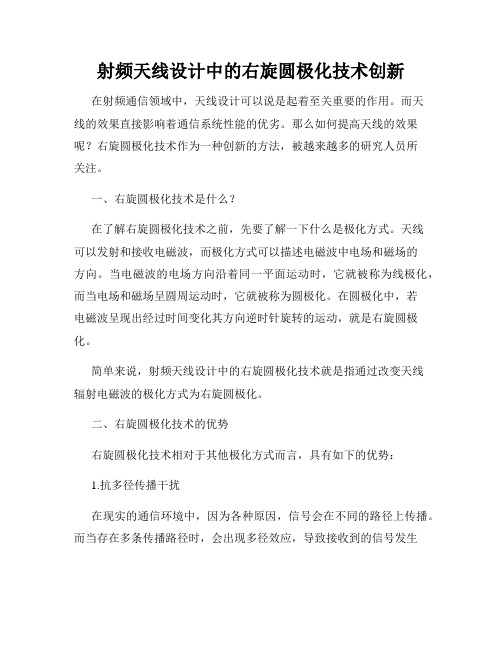 射频天线设计中的右旋圆极化技术创新

在射频通信领域中，天线设计可以说是起着至关重要的作用。而天线的效果直接影响着通信系统性能的优劣。那么如何提高天线的效果呢？右旋圆极化技术作为一种创新的方法，被越来越多的研究人员所关注。

一、右旋圆极化技术是什么？

在了解右旋圆极化技术之前，先要了解一下什么是极化方式。天线可以发射和接收电磁波，而极化方式可以描述电磁波中电场和磁场的方向。当电磁波的电场方向沿着同一平面运动时，它就被称为线极化，而当电场和磁场呈圆周运动时，它就被称为圆极化。在圆极化中，若电磁波呈现出经过时间变化其方向逆时针旋转的运动，就是右旋圆极化。

简单来说，射频天线设计中的右旋圆极化技术就是指通过改变天线辐射电磁波的极化方式为右旋圆极化。

二、右旋圆极化技术的优势

右旋圆极化技术相对于其他极化方式而言，具有如下的优势：

1.抗多径传播干扰

在现实的通信环境中，因为各种原因，信号会在不同的路径上传播。而当存在多条传播路径时，会出现多径效应，导致接收到的信号发生